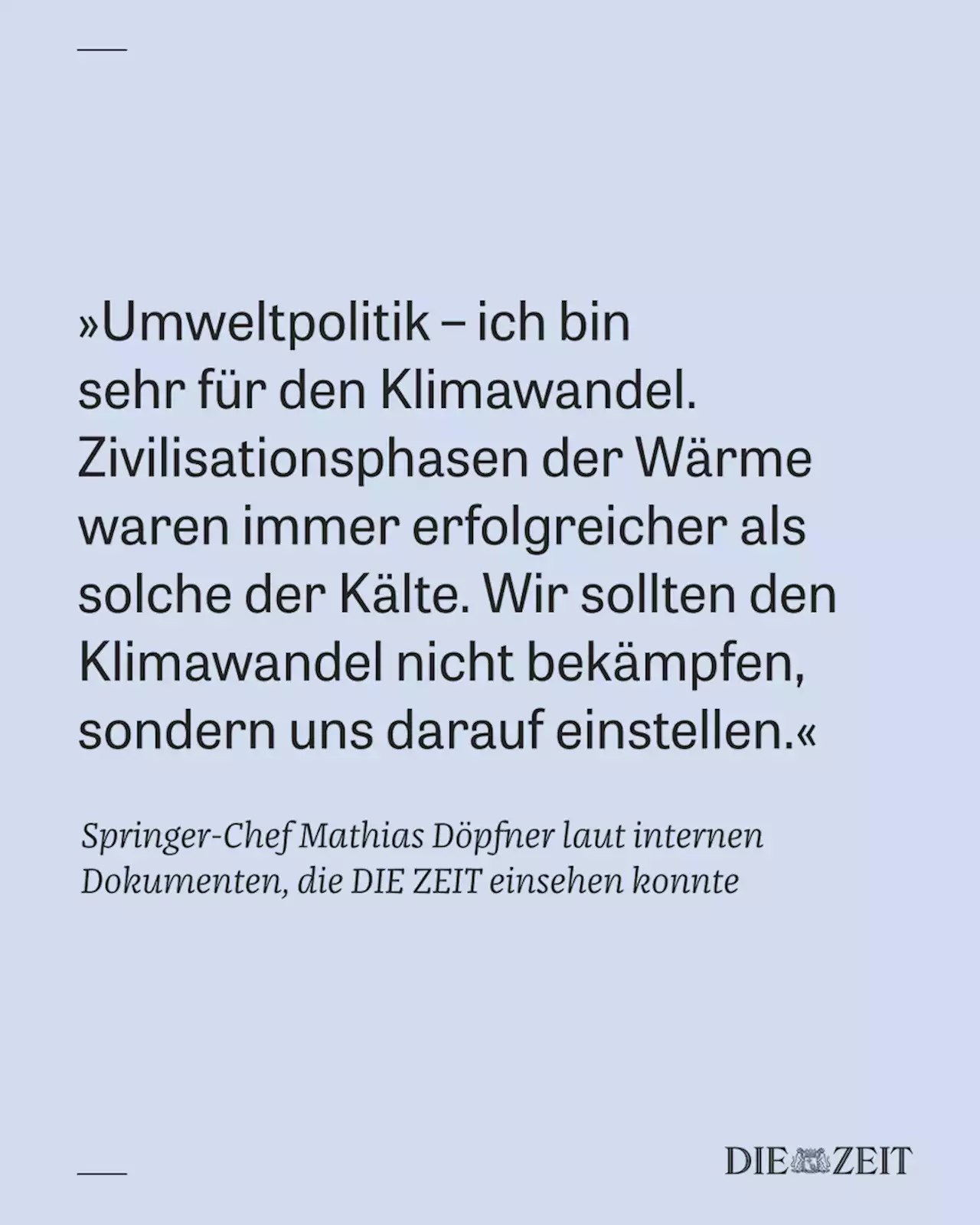 »Umweltpolitik – ich bin sehr für den Klimawandel. Zivilisationsphasen der Wärme waren immer erfolgreicher als solche der Kälte. Wir sollten den Klimawandel nicht bekämpfen, sondern uns darauf einstellen.«

Springer-Chef Mathias Döpfner laut internen Dokumenten, die DIE ZEIT einsehen konnte

DIE ZEIT